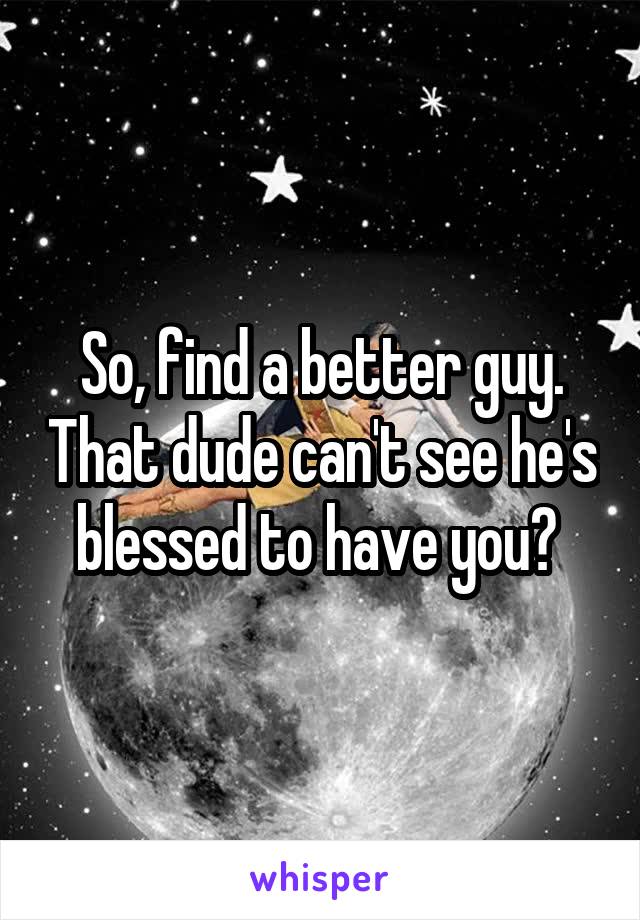 So, find a better guy. That dude can't see he's blessed to have you?

whisper